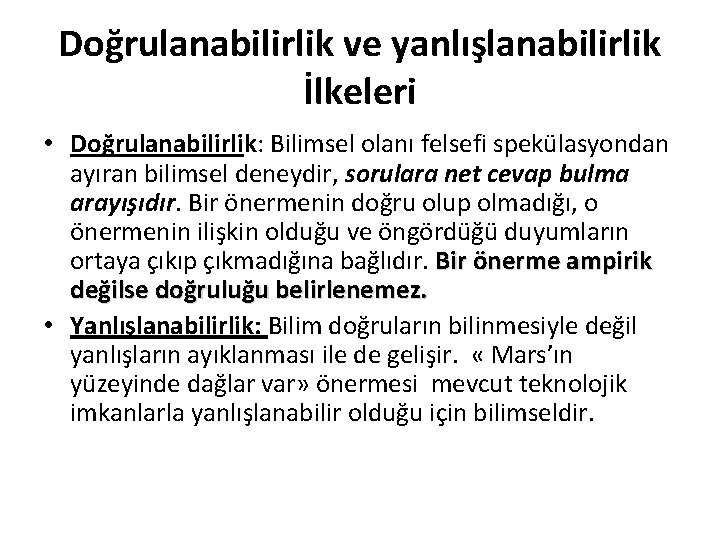 Doğrulanabilirlik ve yanlışlanabilirlik İlkeleri

• Doğrulanabilirlik: Bilimsel olanı felsefi spekülasyondan ayıran bilimsel deneydir, sorulara net cevap bulma arayışıdır. Bir önermenin doğru olup olmadığı, o önermenin ilişkin olduğu ve öngördüğü duyumların ortaya çıkıp çıkmadığına bağlıdır. Bir önerme ampirik değilse doğruluğu belirlenemez.

• Yanlışlanabilirlik: Bilim doğruların bilinmesiyle değil yanlışların ayıklanması ile de gelişir. « Mars'ın yüzeyinde dağlar var» önermesi mevcut teknolojik imkanlarla yanlışlanabilir olduğu için bilimseldir.